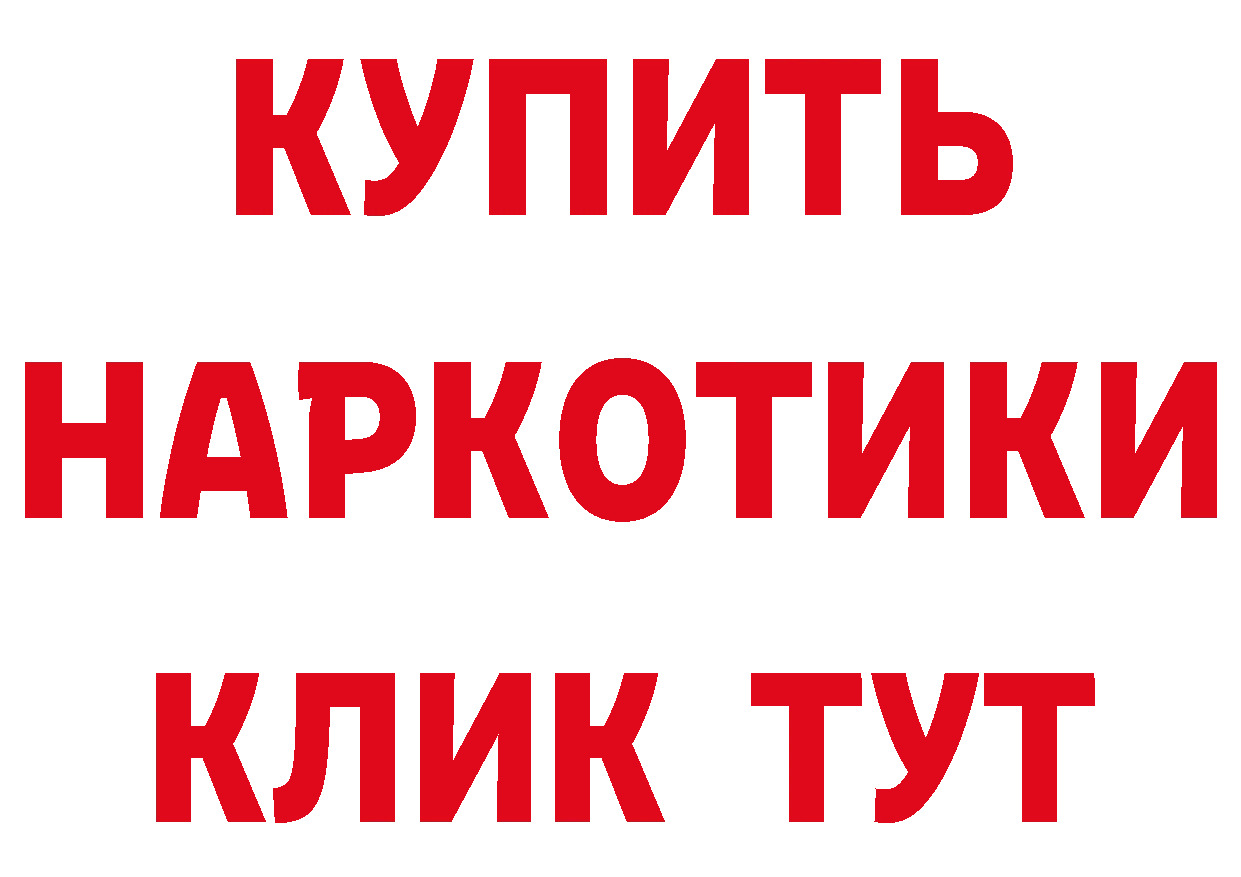 КУПИТЬ
НАРКОТИКИ
КЛИК ТУТ